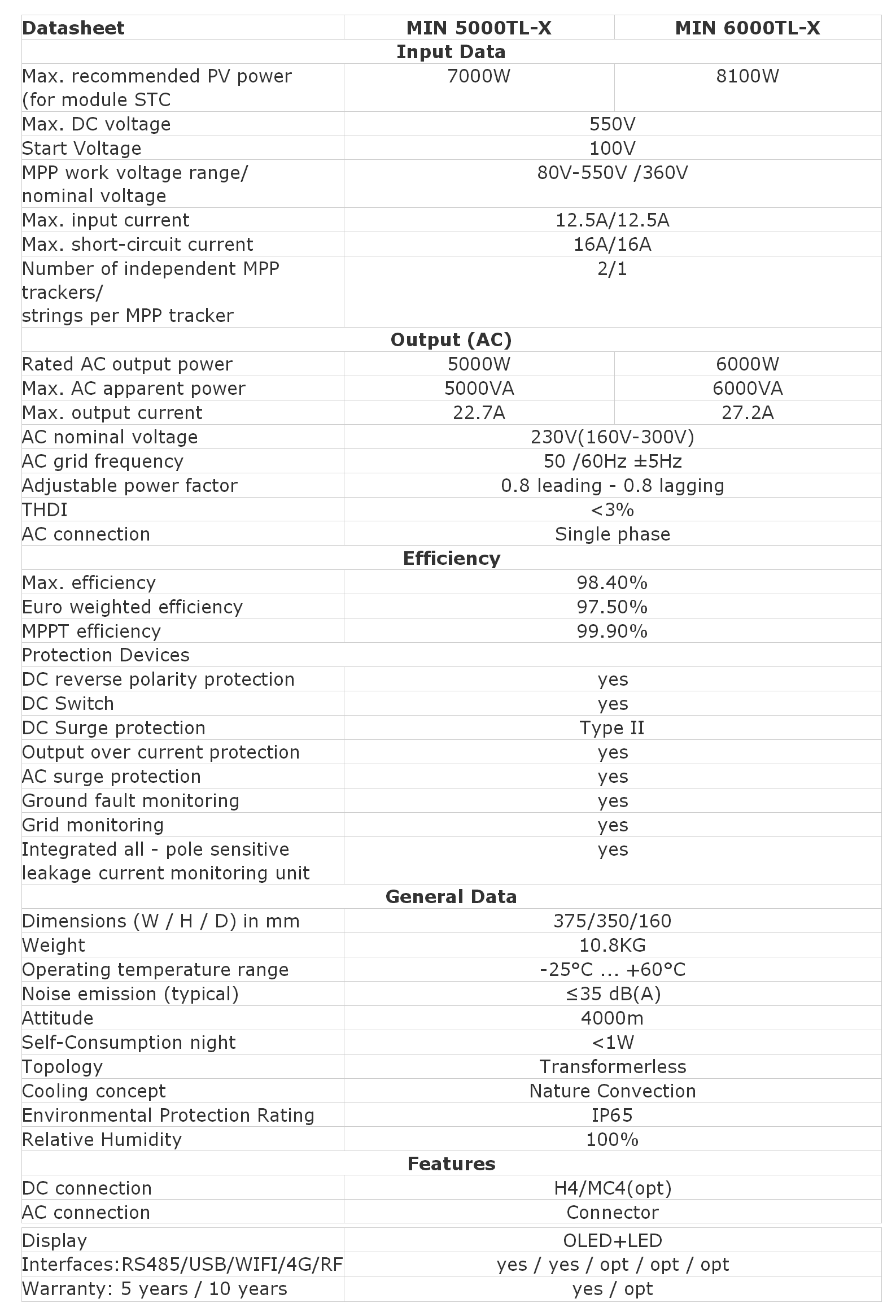 | Datasheet | MIN 5000TL-X | MIN 6000TL-X |
|---|---|---|
| Input Data | | |
| Max. recommended PV power (for module STC | 7000W | 8100W |
| Max. DC voltage | 550V | |
| Start Voltage | 100V | |
| MPP work voltage range/ nominal voltage | 80V-550V /360V | |
| Max. input current | 12.5A/12.5A | |
| Max. short-circuit current | 16A/16A | |
| Number of independent MPP trackers/ strings per MPP tracker | 2/1 | |
| Output (AC) | | |
| Rated AC output power | 5000W | 6000W |
| Max. AC apparent power | 5000VA | 6000VA |
| Max. output current | 22.7A | 27.2A |
| AC nominal voltage | 230V(160V-300V) | |
| AC grid frequency | 50 /60Hz ±5Hz | |
| Adjustable power factor | 0.8 leading - 0.8 lagging | |
| THDI | <3% | |
| AC connection | Single phase | |
| Efficiency | | |
| Max. efficiency | 98.40% | |
| Euro weighted efficiency | 97.50% | |
| MPPT efficiency | 99.90% | |
| Protection Devices | | |
| DC reverse polarity protection | yes | |
| DC Switch | yes | |
| DC Surge protection | Type II | |
| Output over current protection | yes | |
| AC surge protection | yes | |
| Ground fault monitoring | yes | |
| Grid monitoring | yes | |
| Integrated all - pole sensitive leakage current monitoring unit | yes | |
| General Data | | |
| Dimensions (W / H / D) in mm | 375/350/160 | |
| Weight | 10.8KG | |
| Operating temperature range | -25°C ... +60°C | |
| Noise emission (typical) | ≤35 dB(A) | |
| Attitude | 4000m | |
| Self-Consumption night | <1W | |
| Topology | Transformerless | |
| Cooling concept | Nature Convection | |
| Environmental Protection Rating | IP65 | |
| Relative Humidity | 100% | |
| Features | | |
| DC connection | H4/MC4(opt) | |
| AC connection | Connector | |
| Display | OLED+LED | |
| Interfaces:RS485/USB/WIFI/4G/RF | yes / yes / opt / opt / opt | |
| Warranty: 5 years / 10 years | yes / opt | |